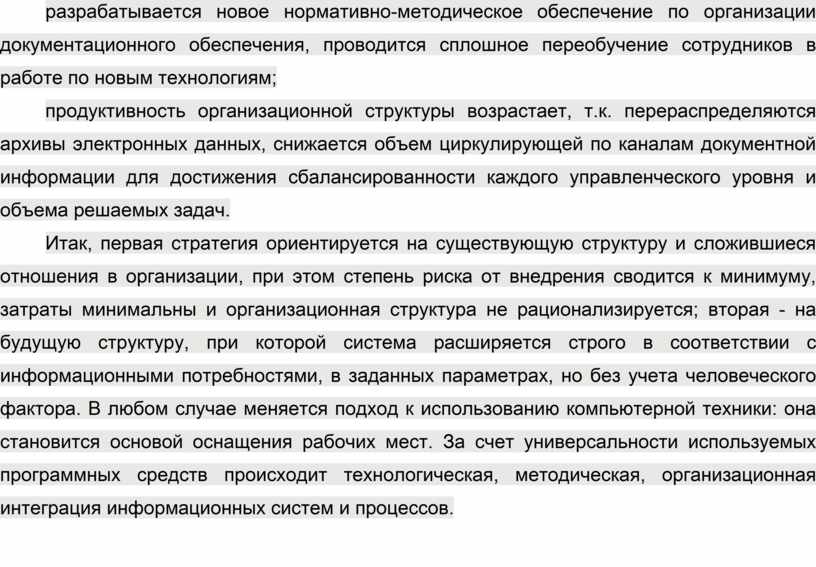 разрабатывается новое нормативно-методическое обеспечение по организации документационного обеспечения, проводится сплошное переобучение сотрудников в работе по новым технологиям;

продуктивность организационной структуры возрастает, т.к. перераспределяются архивы электронных данных, снижается объем циркулирующей по каналам документной информации для достижения сбалансированности каждого управленческого уровня и объема решаемых задач.

Итак, первая стратегия ориентируется на существующую структуру и сложившиеся отношения в организации, при этом степень риска от внедрения сводится к минимуму, затраты минимальны и организационная структура не рационализируется; вторая - на будущую структуру, при которой система расширяется строго в соответствии с информационными потребностями, в заданных параметрах, но без учета человеческого фактора. В любом случае меняется подход к использованию компьютерной техники: она становится основой оснащения рабочих мест. За счет универсальности используемых программных средств происходит технологическая, методическая, организационная интеграция информационных систем и процессов.